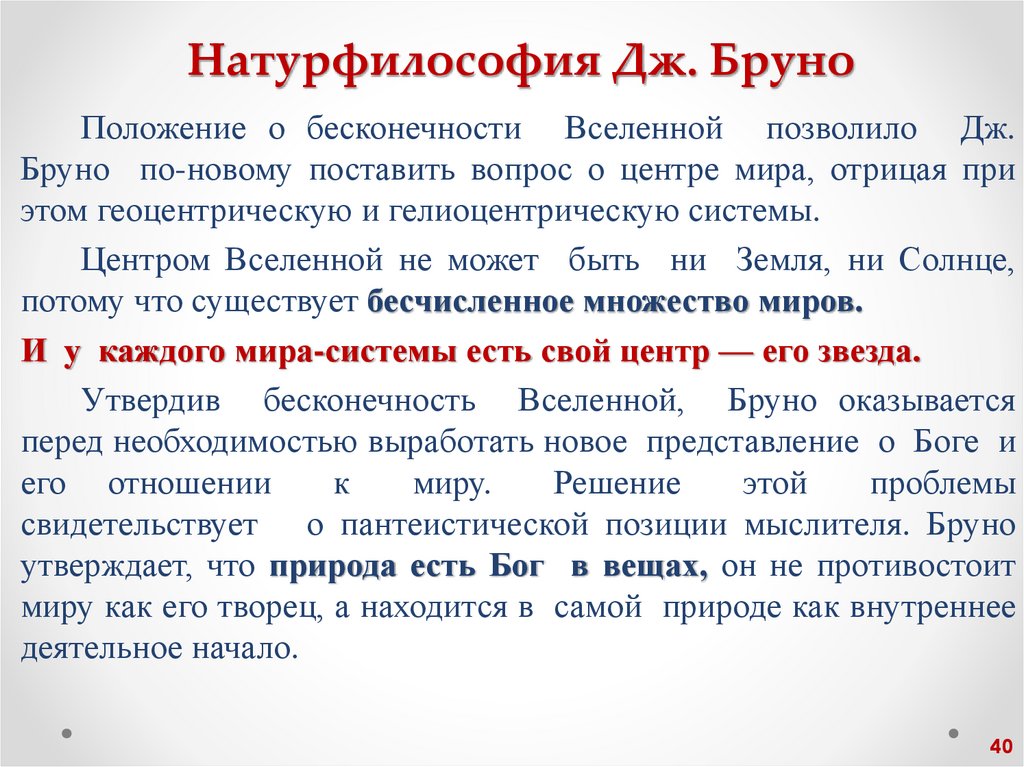 Натурфилософия Дж. Бруно

Положение о бесконечности Вселенной позволило Дж. Бруно по-новому поставить вопрос о центре мира, отрицая при этом геоцентрическую и гелиоцентрическую системы.

Центром Вселенной не может быть ни Земля, ни Солнце, потому что существует бесчисленное множество миров.

И у каждого мира-системы есть свой центр — его звезда.

Утвердив бесконечность Вселенной, Бруно оказывается перед необходимостью выработать новое представление о Боге и его отношении к миру. Решение этой проблемы свидетельствует о пантеистической позиции мыслителя. Бруно утверждает, что природа есть Бог в вещах, он не противостоит миру как его творец, а находится в самой природе как внутреннее деятельное начало.

40